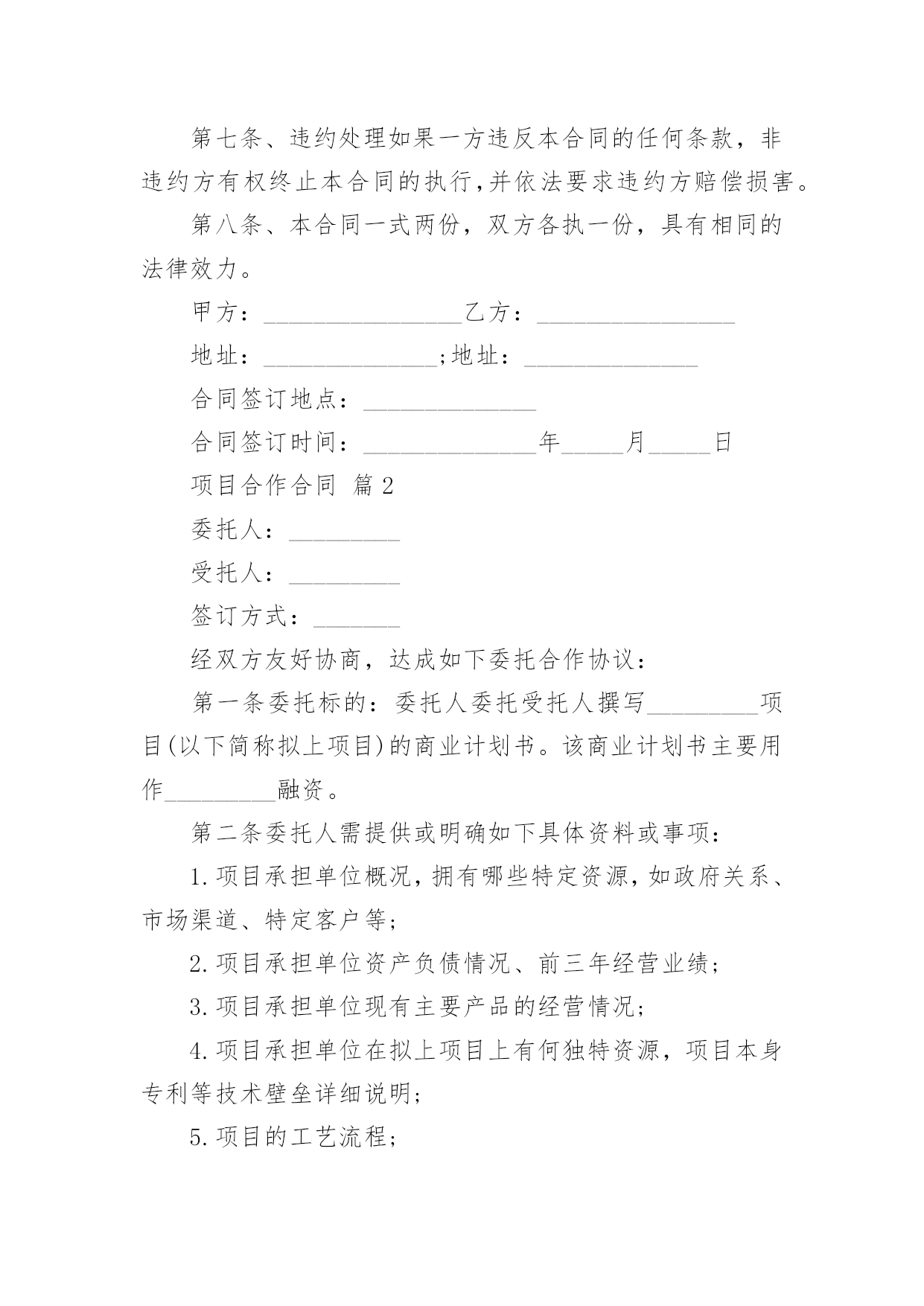 第七条、违约处理如果一方违反本合同的任何条款，非违约方有权终止本合同的执行,并依法要求违约方赔偿损害。

第八条、本合同一式两份，双方各执一份，具有相同的法律效力。

甲方：________________乙方：________________

地址：______________;地址：______________

合同签订地点：______________

合同签订时间：______________年_____月_____日

项目合作合同 篇2

委托人：_________

受托人：_________

签订方式：_______

经双方友好协商，达成如下委托合作协议：

第一条委托标的：委托人委托受托人撰写_________项目(以下简称拟上项目)的商业计划书。该商业计划书主要用作_________融资。

第二条委托人需提供或明确如下具体资料或事项：

1.项目承担单位概况，拥有哪些特定资源，如政府关系、市场渠道、特定客户等;

2.项目承担单位资产负债情况、前三年经营业绩;

3.项目承担单位现有主要产品的经营情况;

4.项目承担单位在拟上项目上有何独特资源，项目本身专利等技术壁垒详细说明;

5.项目的工艺流程;